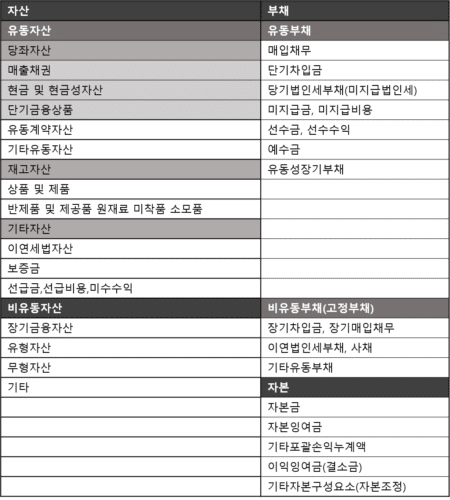 | 자산 | 부채 |
|---|---|
| 유동자산 | 유동부채 |
| 당좌자산 | 매입채무 |
| 매출채권 | 단기차입금 |
| 현금 및 현금성자산 | 당기법인세부채(미지급법인세) |
| 단기금융상품 | 미지급금, 미지급비용 |
| 유동계약자산 | 선수금, 선수수익 |
| 기타유동자산 | 예수금 |
| 재고자산 | 유동성장기부채 |
| 상품 및 제품 | |
| 반제품 및 제공품 원재료 미착품 소모품 | |
| 기타자산 | |
| 이연세법자산 | |
| 보증금 | |
| 선급금,선급비용,미수수익 | |
| 비유동자산 | 비유동부채(고정부채) |
| 장기금융자산 | 장기차입금, 장기매입채무 |
| 유형자산 | 이연법인세부채, 사채 |
| 무형자산 | 기타유동부채 |
| 기타 | 자본 |
| | 자본금 |
| | 자본잉여금 |
| | 기타포괄손익누계액 |
| | 이익잉여금(결소금) |
| | 기타자본구성요소(자본조정) |